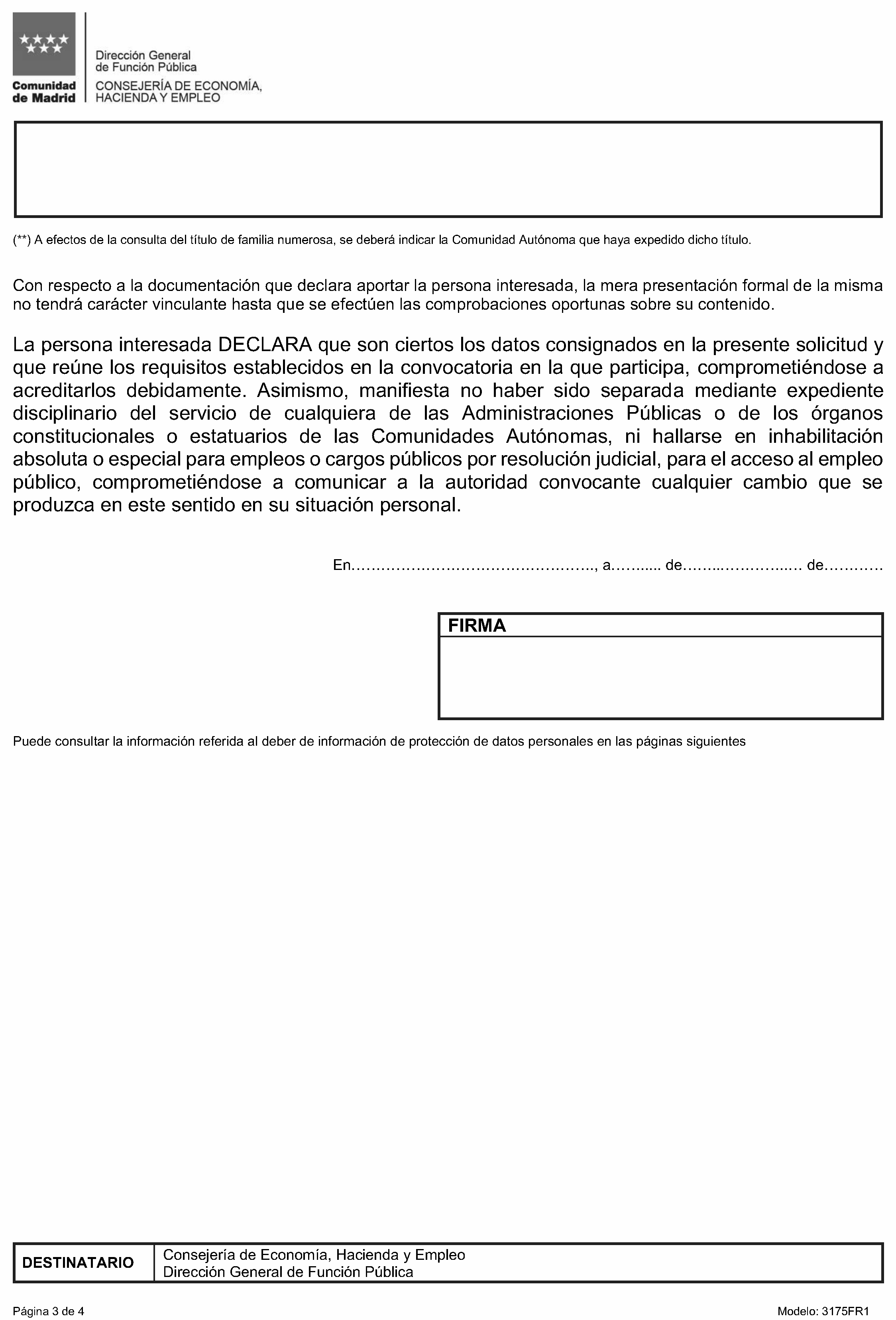 Comunidad de Madrid

Dirección General de Función Pública
CONSEJERÍA DE ECONOMÍA, HACIENDA Y EMPLEO

(**) A efectos de la consulta del título de familia numerosa, se deberá indicar la Comunidad Autónoma que haya expedido dicho título.

Con respecto a la documentación que declara aportar la persona interesada, la mera presentación formal de la misma no tendrá carácter vinculante hasta que se efectúen las comprobaciones oportunas sobre su contenido.

La persona interesada DECLARA que son ciertos los datos consignados en la presente solicitud y que reúne los requisitos establecidos en la convocatoria en la que participa, comprometiéndose a acreditarlos debidamente. Asimismo, manifiesta no haber sido separada mediante expediente disciplinario del servicio de cualquiera de las Administraciones Públicas o de los órganos constitucionales o estatuarios de las Comunidades Autónomas, ni hallarse en inhabilitación absoluta o especial para empleos o cargos públicos por resolución judicial, para el acceso al empleo público, comprometiéndose a comunicar a la autoridad convocante cualquier cambio que se produzca en este sentido en su situación personal.

En____, a____ de____ de____

FIRMA

Puede consultar la información referida al deber de información de protección de datos personales en las páginas siguientes

DESTINATARIO
Consejería de Economía, Hacienda y Empleo
Dirección General de Función Pública

Página 3 de 4
Modelo: 3175FR1